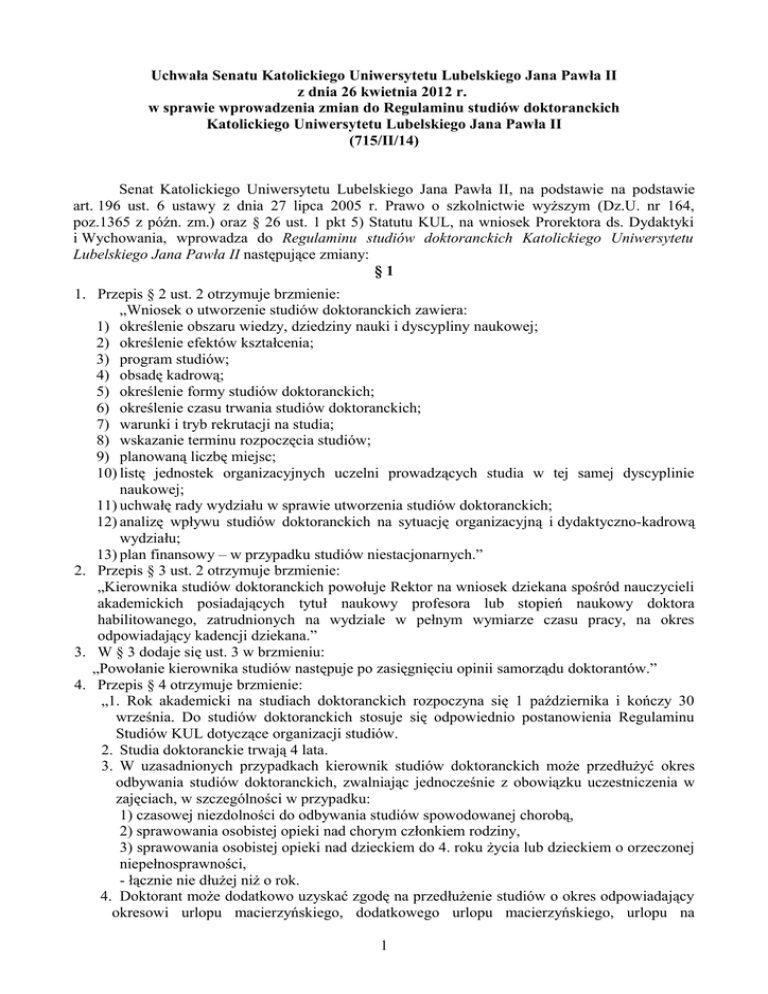 Uchwała Senatu Katolickiego Uniwersytetu Lubelskiego Jana Pawła II
z dnia 26 kwietnia 2012 r.
w sprawie wprowadzenia zmian do Regulaminu studiów doktoranckich
Katolickiego Uniwersytetu Lubelskiego Jana Pawła II
(715/II/14)

Senat Katolickiego Uniwersytetu Lubelskiego Jana Pawła II, na podstawie na podstawie art. 196 ust. 6 ustawy z dnia 27 lipca 2005 r. Prawo o szkolnictwie wyższym (Dz.U. nr 164, poz.1365 z późn. zm.) oraz § 26 ust. 1 pkt 5) Statutu KUL, na wniosek Prorektora ds. Dydaktyki i Wychowania, wprowadza do Regulaminu studiów doktoranckich Katolickiego Uniwersytetu Lubelskiego Jana Pawła II następujące zmiany:

§ 1

1. Przepis § 2 ust. 2 otrzymuje brzmienie:
„Wniosek o utworzenie studiów doktoranckich zawiera:
1) określenie obszaru wiedzy, dziedziny nauki i dyscypliny naukowej;
2) określenie efektów kształcenia;
3) program studiów;
4) obsadę kadrową;
5) określenie formy studiów doktoranckich;
6) określenie czasu trwania studiów doktoranckich;
7) warunki i tryb rekrutacji na studia;
8) wskazanie terminu rozpoczęcia studiów;
9) planowaną liczbę miejsc;
10) listę jednostek organizacyjnych uczelni prowadzących studia w tej samej dyscyplinie naukowej;
11) uchwałę rady wydziału w sprawie utworzenia studiów doktoranckich;
12) analizę wpływu studiów doktoranckich na sytuację organizacyjną i dydaktyczno-kadrową wydziału;
13) plan finansowy – w przypadku studiów niestacjonarnych.”
2. Przepis § 3 ust. 2 otrzymuje brzmienie:
„Kierownika studiów doktoranckich powołuje Rektor na wniosek dziekana spośród nauczycieli akademickich posiadających tytuł naukowy profesora lub stopień naukowy doktora habilitowanego, zatrudnionych na wydziale w pełnym wymiarze czasu pracy, na okres odpowiadający kadencji dziekana.”
3. W § 3 dodaje się ust. 3 w brzmieniu:
„Powołanie kierownika studiów następuje po zasięgnięciu opinii samorządu doktorantów.”
4. Przepis § 4 otrzymuje brzmienie:
„1. Rok akademicki na studiach doktoranckich rozpoczyna się 1 października i kończy 30 września. Do studiów doktoranckich stosuje się odpowiednio postanowienia Regulaminu Studiów KUL dotyczące organizacji studiów.
2. Studia doktoranckie trwają 4 lata.
3. W uzasadnionych przypadkach kierownik studiów doktoranckich może przedłużyć okres odbywania studiów doktoranckich, zwalniając jednocześnie z obowiązku uczestniczenia w zajęciach, w szczególności w przypadku:
1) czasowej niezdolności do odbywania studiów spowodowanej chorobą,
2) sprawowania osobistej opieki nad chorym członkiem rodziny,
3) sprawowania osobistej opieki nad dzieckiem do 4. roku życia lub dzieckiem o orzeczonej niepełnosprawności,
- łącznie nie dłużej niż o rok.
4. Doktorant może dodatkowo uzyskać zgodę na przedłużenie studiów o okres odpowiadający okresowi urlopu macierzyńskiego, dodatkowego urlopu macierzyńskiego, urlopu na

1